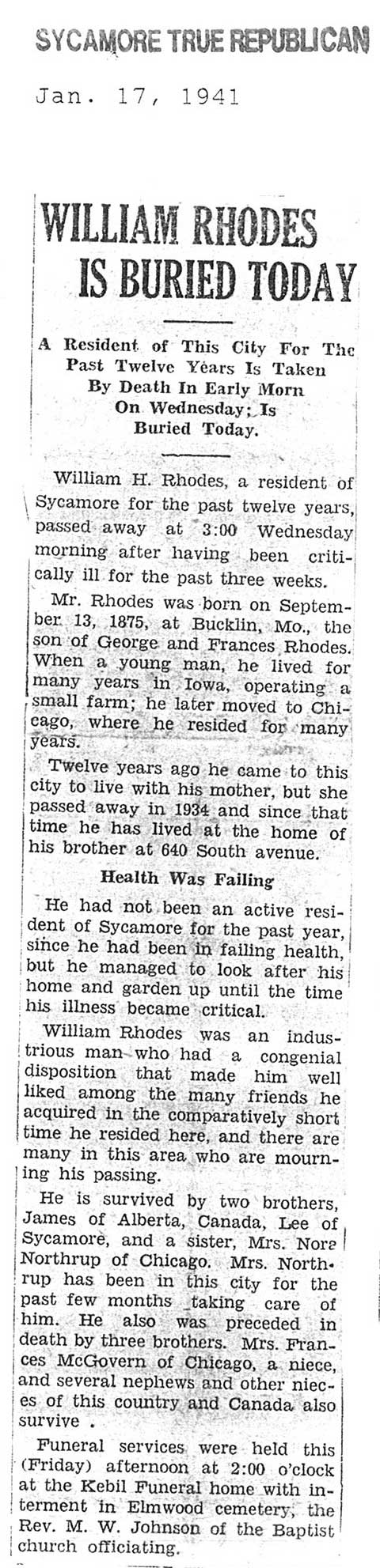 SYCAMORE TRUE REPUBLICAN

Jan. 17, 1941

WILLIAM RHODES IS BURIED TODAY

A Resident of This City For The Past Twelve Years Is Taken By Death In Early Morn On Wednesday; Is Buried Today.

William H. Rhodes, a resident of Sycamore for the past twelve years, passed away at 3:00 Wednesday morning after having been critically ill for the past three weeks.

Mr. Rhodes was born on September 13, 1875, at Bucklin, Mo., the son of George and Frances Rhodes. When a young man, he lived for many years in Iowa, operating a small farm; he later moved to Chicago, where he resided for many years.

Twelve years ago he came to this city to live with his mother, but she passed away in 1934 and since that time he has lived at the home of his brother at 640 South avenue.

Health Was Failing

He had not been an active resident of Sycamore for the past year, since he had been in failing health, but he managed to look after his home and garden up until the time his illness became critical.

William Rhodes was an industrious man who had a congenial disposition that made him well liked among the many friends he acquired in the comparatively short time he resided here, and there are many in this area who are mourning his passing.

He is survived by two brothers, James of Alberta, Canada, Lee of Sycamore, and a sister, Mrs. Nora Northrup of Chicago. Mrs. Northrup has been in this city for the past few months taking care of him. He also was preceded in death by three brothers. Mrs. Frances McGovern of Chicago, a niece, and several nephews and other nieces of this country and Canada also survive .

Funeral services were held this (Friday) afternoon at 2:00 o'clock at the Kebil Funeral home with interment in Elmwood cemetery, the Rev. M. W. Johnson of the Baptist church officiating.